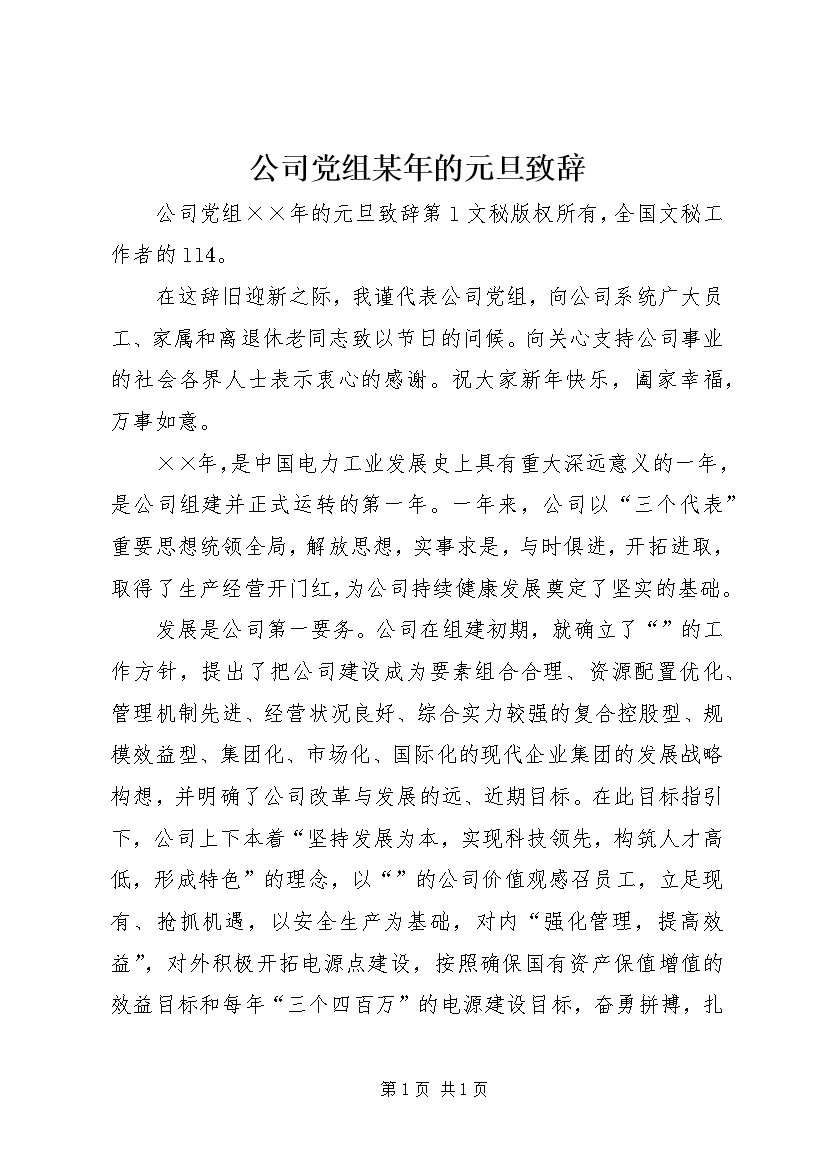 公司党组某年的元旦致辞

公司党组××年的元旦致辞第1文秘版权所有，全国文秘工作者的114。

在这辞旧迎新之际，我谨代表公司党组，向公司系统广大员工、家属和离退休老同志致以节日的问候。向关心支持公司事业的社会各界人士表示衷心的感谢。祝大家新年快乐，阖家幸福，万事如意。

××年，是中国电力工业发展史上具有重大深远意义的一年，是公司组建并正式运转的第一年。一年来，公司以“三个代表”重要思想统领全局，解放思想，实事求是，与时俱进，开拓进取，取得了生产经营开门红，为公司持续健康发展奠定了坚实的基础。

发展是公司第一要务。公司在组建初期，就确立了“”的工作方针，提出了把公司建设成为要素组合合理、资源配置优化、管理机制先进、经营状况良好、综合实力较强的复合控股型、规模效益型、集团化、市场化、国际化的现代企业集团的发展战略构想，并明确了公司改革与发展的远、近期目标。在此目标指引下，公司上下本着“坚持发展为本，实现科技领先，构筑人才高低，形成特色”的理念，以“”的公司价值观感召员工，立足现有、抢抓机遇，以安全生产为基础，对内“强化管理，提高效益”，对外积极开拓电源点建设，按照确保国有资产保值增值的效益目标和每年“三个四百万”的电源建设目标，奋勇拼搏，扎

第1页 共1页